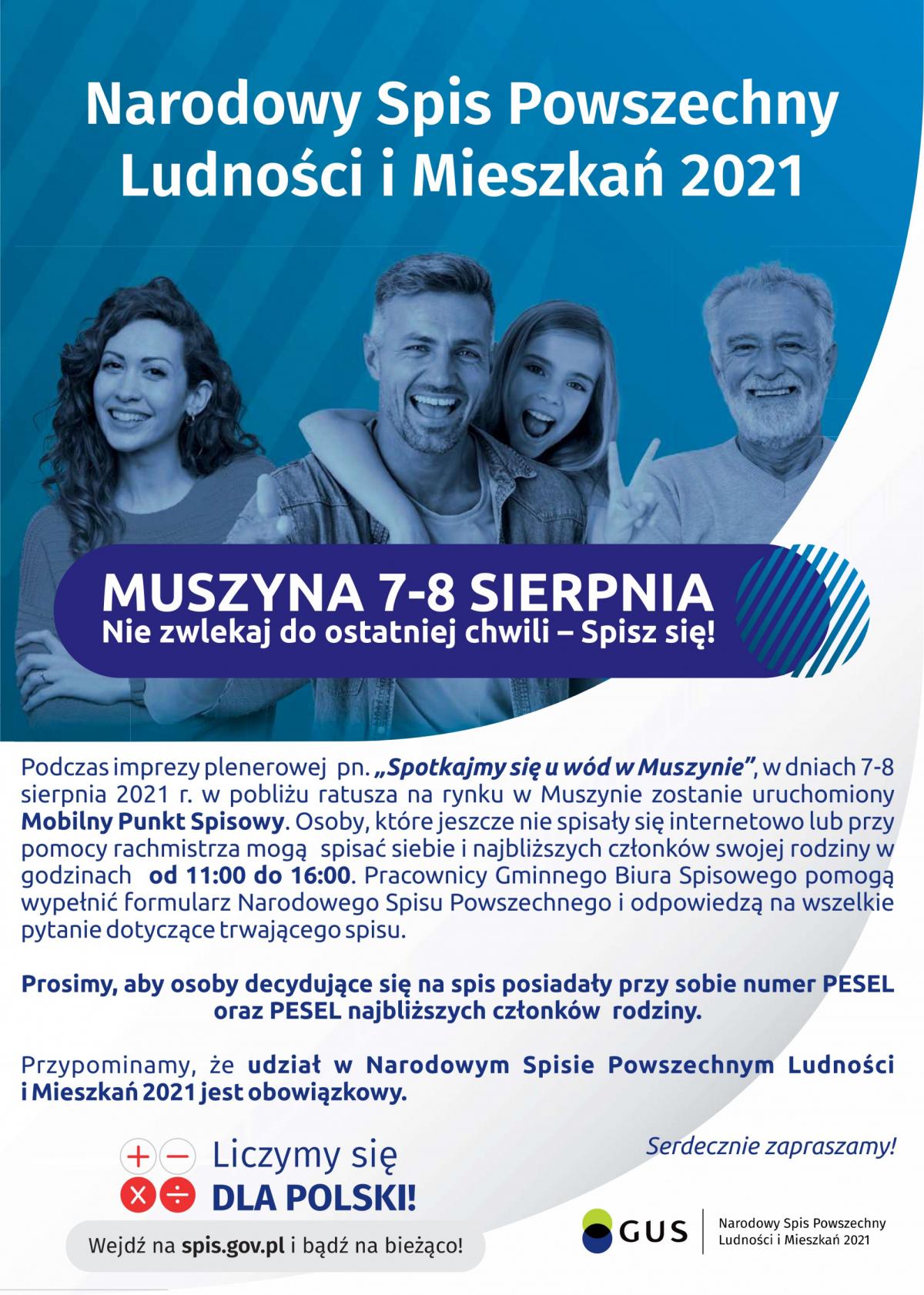 Narodowy Spis Powszechny Ludności i Mieszkań 2021

MUSZYNA 7-8 SIERPNIA
Nie zwlekaj do ostatniej chwili – Spisz się!

Podczas imprezy plenerowej pn. „Spotkajmy się u wód w Muszynie”, w dniach 7-8 sierpnia 2021 r. w pobliżu ratusza na rynku w Muszynie zostanie uruchomiony Mobilny Punkt Spisowy. Osoby, które jeszcze nie spisały się internetowo lub przy pomocy rachmistrza mogą spisać siebie i najbliższych członków swojej rodziny w godzinach od 11:00 do 16:00. Pracownicy Gminnego Biura Spisowego pomogą wypełnić formularz Narodowego Spisu Powszechnego i odpowiedzą na wszelkie pytanie dotyczące trwającego spisu.

Prosimy, aby osoby decydujące się na spis posiadały przy sobie numer PESEL oraz PESEL najbliższych członków rodziny.

Przypominamy, że udział w Narodowym Spisie Powszechnym Ludności i Mieszkań 2021 jest obowiązkowy.

Serdecznie zapraszamy!

Liczymy się
DLA POLSKI!

Wejdź na spis.gov.pl i bądź na bieżąco!

GUS
Narodowy Spis Powszechny Ludności i Mieszkań 2021